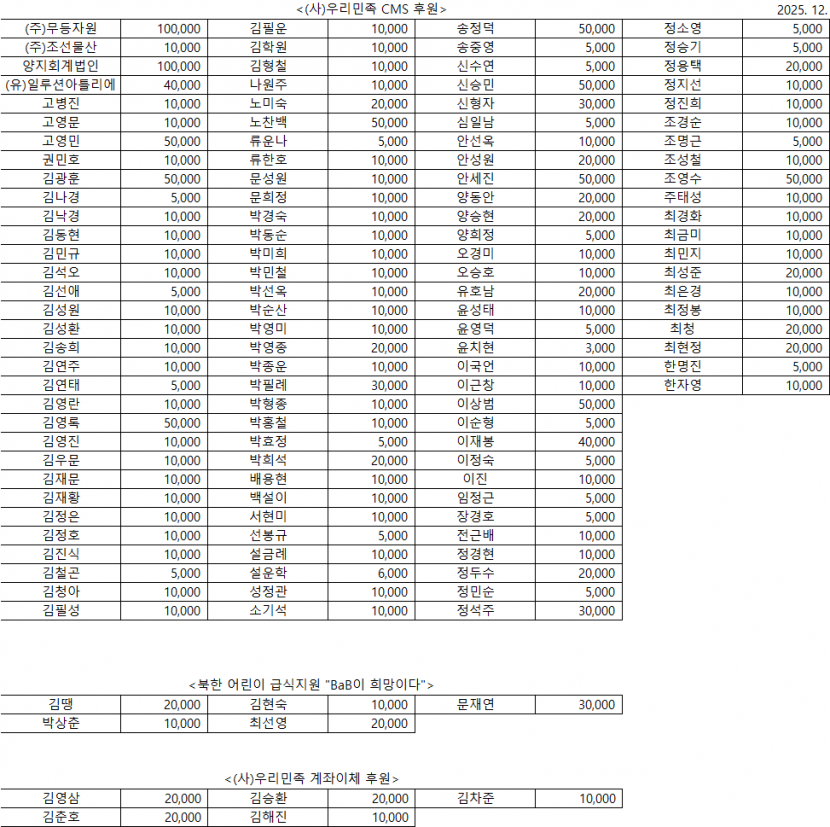 <(사)우리민족 CMS 후원>

2025. 12.

| | | | | | | | |
|---|---|---|---|---|---|---|---|
| (주)무등자원 | 100,000 | 김필운 | 10,000 | 송정덕 | 50,000 | 정소영 | 5,000 |
| (주)조선물산 | 10,000 | 김학원 | 10,000 | 송중영 | 5,000 | 정승기 | 5,000 |
| 양지회계법인 | 100,000 | 김형철 | 10,000 | 신수연 | 5,000 | 정용택 | 20,000 |
| (유)일루션아틀리에 | 40,000 | 나원주 | 10,000 | 신승민 | 50,000 | 정지선 | 10,000 |
| 고병진 | 10,000 | 노미숙 | 20,000 | 신형자 | 30,000 | 정진희 | 10,000 |
| 고영문 | 10,000 | 노찬백 | 50,000 | 심일남 | 5,000 | 조경순 | 10,000 |
| 고영민 | 50,000 | 류운나 | 5,000 | 안선옥 | 10,000 | 조명근 | 5,000 |
| 권민호 | 10,000 | 류한호 | 10,000 | 안성원 | 20,000 | 조성철 | 10,000 |
| 김광훈 | 50,000 | 문성원 | 10,000 | 안세진 | 50,000 | 조영수 | 50,000 |
| 김나경 | 5,000 | 문희정 | 10,000 | 양동안 | 20,000 | 주태성 | 10,000 |
| 김낙경 | 10,000 | 박경숙 | 10,000 | 양승현 | 20,000 | 최경화 | 10,000 |
| 김동현 | 10,000 | 박동순 | 10,000 | 양희정 | 5,000 | 최금미 | 10,000 |
| 김민규 | 10,000 | 박미희 | 10,000 | 오경미 | 10,000 | 최민지 | 10,000 |
| 김석오 | 10,000 | 박민철 | 10,000 | 오승호 | 10,000 | 최성준 | 20,000 |
| 김선애 | 5,000 | 박선옥 | 10,000 | 유호남 | 20,000 | 최은경 | 10,000 |
| 김성원 | 10,000 | 박순산 | 10,000 | 윤성태 | 10,000 | 최정봉 | 10,000 |
| 김성환 | 10,000 | 박영미 | 10,000 | 윤영덕 | 5,000 | 최청 | 20,000 |
| 김송희 | 10,000 | 박영종 | 20,000 | 윤치현 | 3,000 | 최현정 | 20,000 |
| 김연주 | 10,000 | 박종운 | 10,000 | 이국언 | 10,000 | 한명진 | 5,000 |
| 김연태 | 5,000 | 박필례 | 30,000 | 이근창 | 10,000 | 한자영 | 10,000 |
| 김영란 | 10,000 | 박형종 | 10,000 | 이상범 | 50,000 | | |
| 김영록 | 50,000 | 박홍철 | 10,000 | 이순형 | 5,000 | | |
| 김영진 | 10,000 | 박효정 | 5,000 | 이재봉 | 40,000 | | |
| 김우문 | 10,000 | 박희석 | 20,000 | 이정숙 | 5,000 | | |
| 김재문 | 10,000 | 배용현 | 10,000 | 이진 | 10,000 | | |
| 김재황 | 10,000 | 백설이 | 10,000 | 임정근 | 5,000 | | |
| 김정은 | 10,000 | 서현미 | 10,000 | 장경호 | 5,000 | | |
| 김정호 | 10,000 | 선봉규 | 5,000 | 전근배 | 10,000 | | |
| 김진식 | 10,000 | 설금례 | 10,000 | 정경현 | 10,000 | | |
| 김철곤 | 5,000 | 설운학 | 6,000 | 정두수 | 20,000 | | |
| 김청아 | 10,000 | 성정관 | 10,000 | 정민순 | 5,000 | | |
| 김필성 | 10,000 | 소기석 | 10,000 | 정석주 | 30,000 | | |

<북한 어린이 급식지원 "BaB이 희망이다">

| | | | | | |
|---|---|---|---|---|---|
| 김땡 | 20,000 | 김현숙 | 10,000 | 문재연 | 30,000 |
| 박상춘 | 10,000 | 최선영 | 20,000 | | |

<(사)우리민족 계좌이체 후원>

| | | | | | |
|---|---|---|---|---|---|
| 김영삼 | 20,000 | 김승환 | 20,000 | 김차준 | 10,000 |
| 김준호 | 20,000 | 김해진 | 10,000 | | |